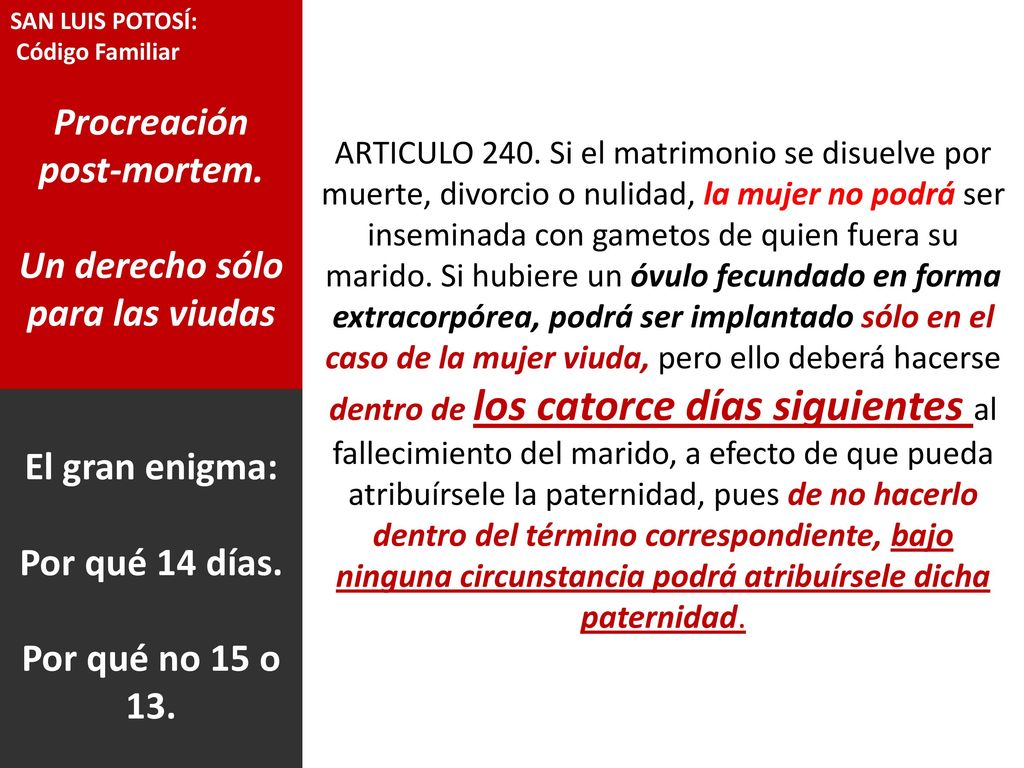 SAN LUIS POTOSÍ:
Código Familiar

Procreación post-mortem.

Un derecho sólo para las viudas

El gran enigma:

Por qué 14 días.

Por qué no 15 o 13.

ARTICULO 240. Si el matrimonio se disuelve por muerte, divorcio o nulidad, la mujer no podrá ser inseminada con gametos de quien fuera su marido. Si hubiere un óvulo fecundado en forma extracorpórea, podrá ser implantado sólo en el caso de la mujer viuda, pero ello deberá hacerse dentro de los catorce días siguientes al fallecimiento del marido, a efecto de que pueda atribuírsele la paternidad, pues de no hacerlo dentro del término correspondiente, bajo ninguna circunstancia podrá atribuírsele dicha paternidad.